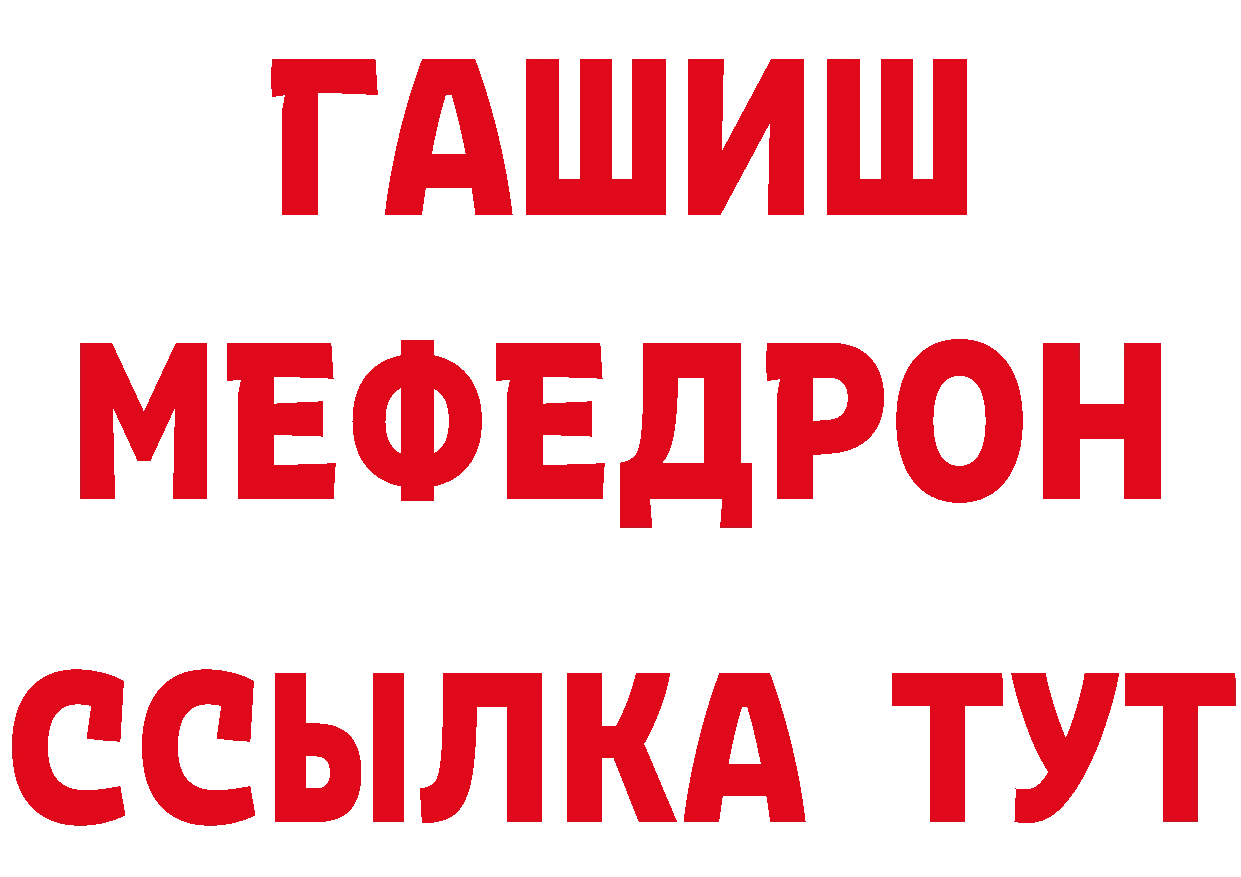 ГАШИШ
МЕФЕДРОН
ССЫЛКА ТУТ